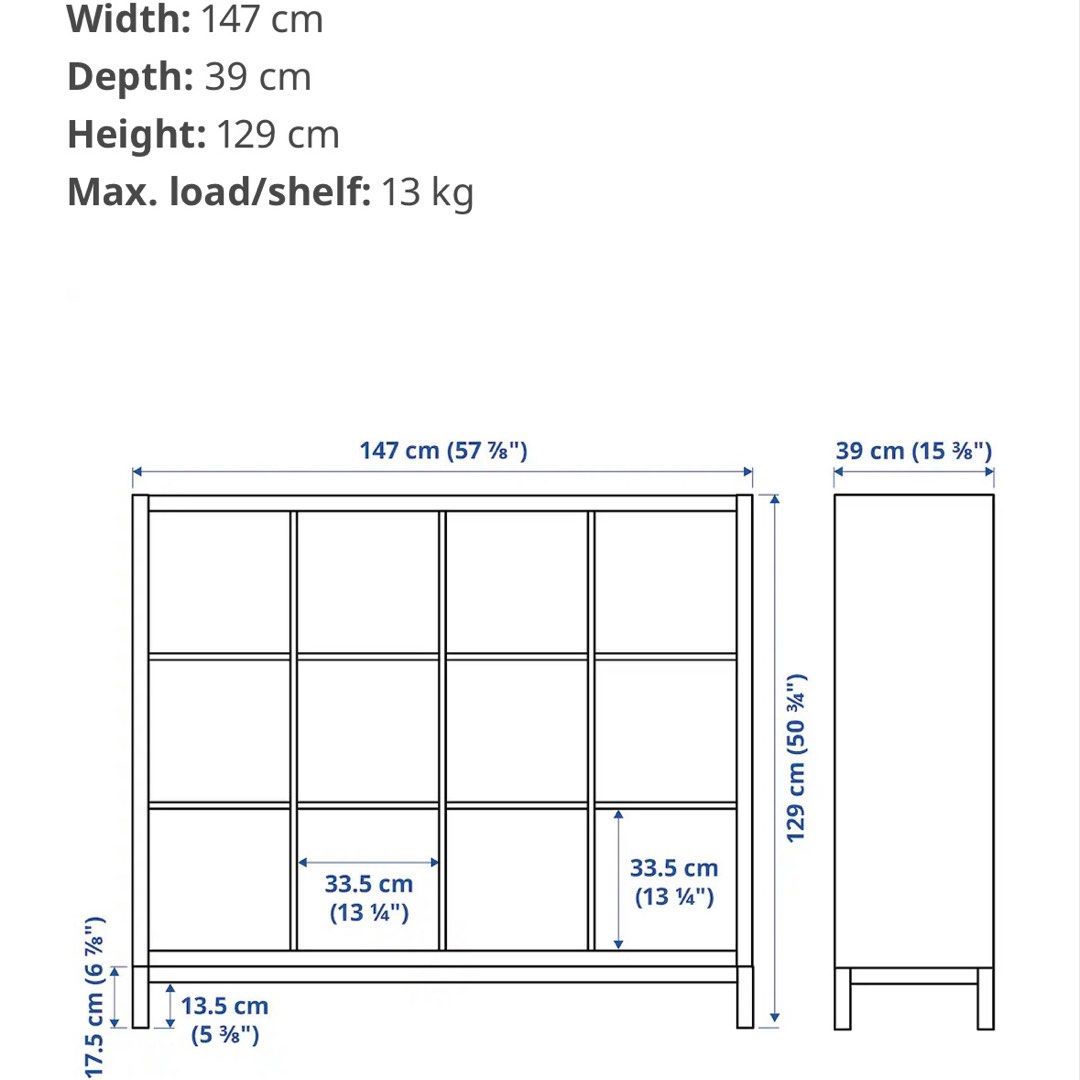 Width: 147 cm
Depth: 39 cm
Height: 129 cm
Max. load/shelf: 13 kg

147 cm (57 ⅞")

39 cm (15 ⅜")

129 cm (50 ¾")

33.5 cm
(13 ¼")

33.5 cm
(13 ¼")

17.5 cm (6 ⅞")

13.5 cm
(5 ⅜")